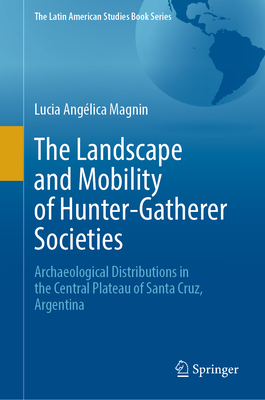 The Latin American Studies Book Series

Lucia Angélica Magnin

The Landscape and Mobility of Hunter-Gatherer Societies

Archaeological Distributions in the Central Plateau of Santa Cruz, Argentina

Springer